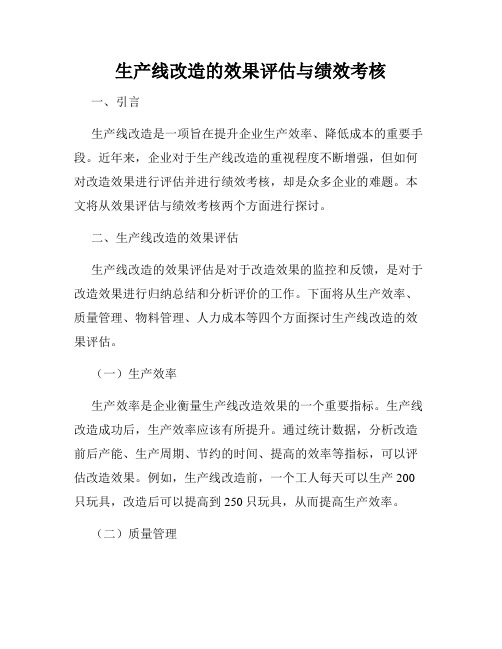 生产线改造的效果评估与绩效考核

一、引言

生产线改造是一项旨在提升企业生产效率、降低成本的重要手段。近年来，企业对于生产线改造的重视程度不断增强，但如何对改造效果进行评估并进行绩效考核，却是众多企业的难题。本文将从效果评估与绩效考核两个方面进行探讨。

二、生产线改造的效果评估

生产线改造的效果评估是对于改造效果的监控和反馈，是对于改造效果进行归纳总结和分析评价的工作。下面将从生产效率、质量管理、物料管理、人力成本等四个方面探讨生产线改造的效果评估。

（一）生产效率

生产效率是企业衡量生产线改造效果的一个重要指标。生产线改造成功后，生产效率应该有所提升。通过统计数据，分析改造前后产能、生产周期、节约的时间、提高的效率等指标，可以评估改造效果。例如，生产线改造前，一个工人每天可以生产 200 只玩具，改造后可以提高到 250 只玩具，从而提高生产效率。

（二）质量管理